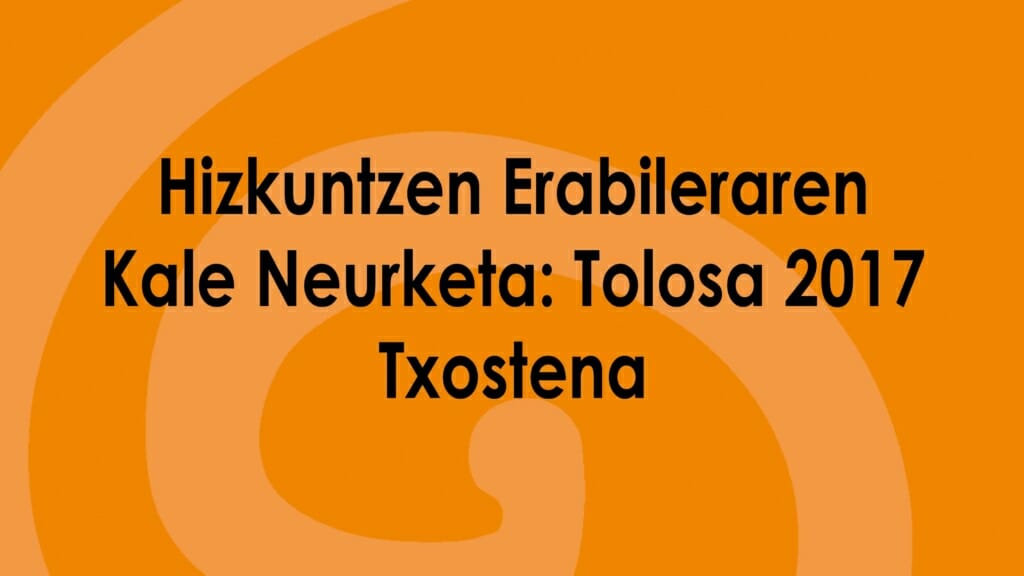 Hizkuntzen Erabileraren Kale Neurketa: Tolosa 2017 Txostena